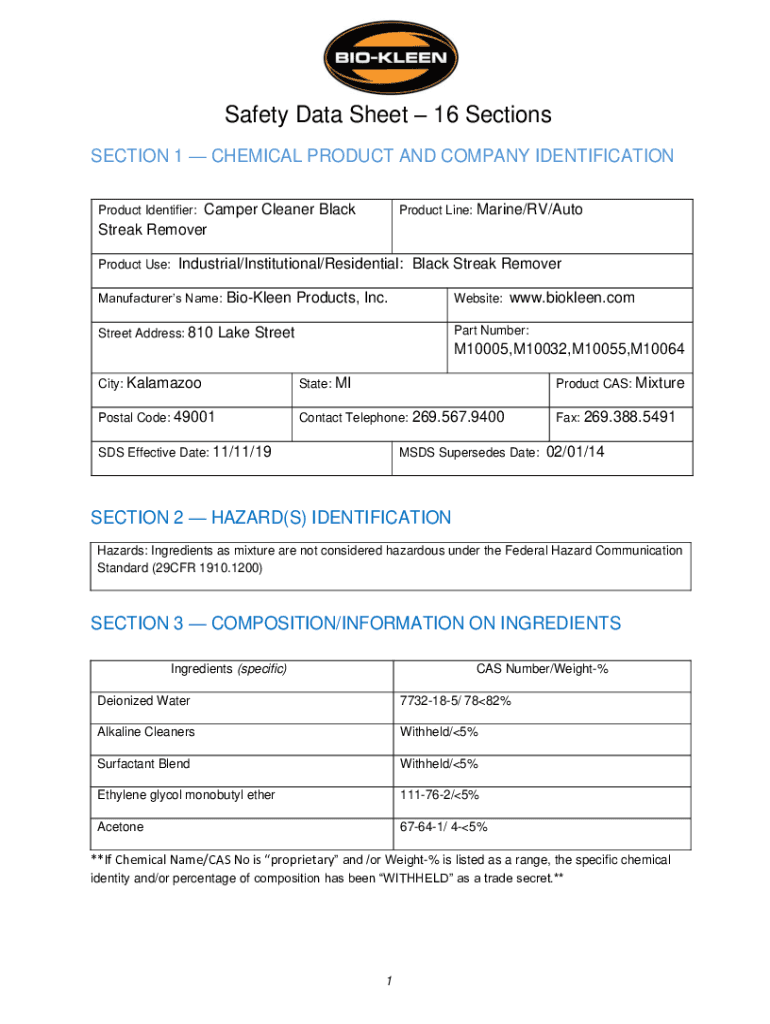 BIO-KLEEN

Safety Data Sheet – 16 Sections

SECTION 1 — CHEMICAL PRODUCT AND COMPANY IDENTIFICATION

Product Identifier: Camper Cleaner Black Streak Remover

Product Line: Marine/RV/Auto

Product Use: Industrial/Institutional/Residential: Black Streak Remover

Manufacturer's Name: Bio-Kleen Products, Inc.

Website: www.biokleen.com

Street Address: 810 Lake Street

Part Number: M10005,M10032,M10055,M10064

City: Kalamazoo

State: MI

Product CAS: Mixture

Postal Code: 49001

Contact Telephone: 269.567.9400

Fax: 269.388.5491

SDS Effective Date: 11/11/19

MSDS Supersedes Date: 02/01/14

SECTION 2 — HAZARD(S) IDENTIFICATION

Hazards: Ingredients as mixture are not considered hazardous under the Federal Hazard Communication Standard (29CFR 1910.1200)

SECTION 3 — COMPOSITION/INFORMATION ON INGREDIENTS

| Ingredients (specific) | CAS Number/Weight-% |
|---|---|
| Deionized Water | 7732-18-5/ 78<82% |
| Alkaline Cleaners | Withheld/<5% |
| Surfactant Blend | Withheld/<5% |
| Ethylene glycol monobutyl ether | 111-76-2/<5% |
| Acetone | 67-64-1/ 4-<5% |

**If Chemical Name/CAS No is "proprietary" and /or Weight-% is listed as a range, the specific chemical identity and/or percentage of composition has been "WITHHELD" as a trade secret.**

1